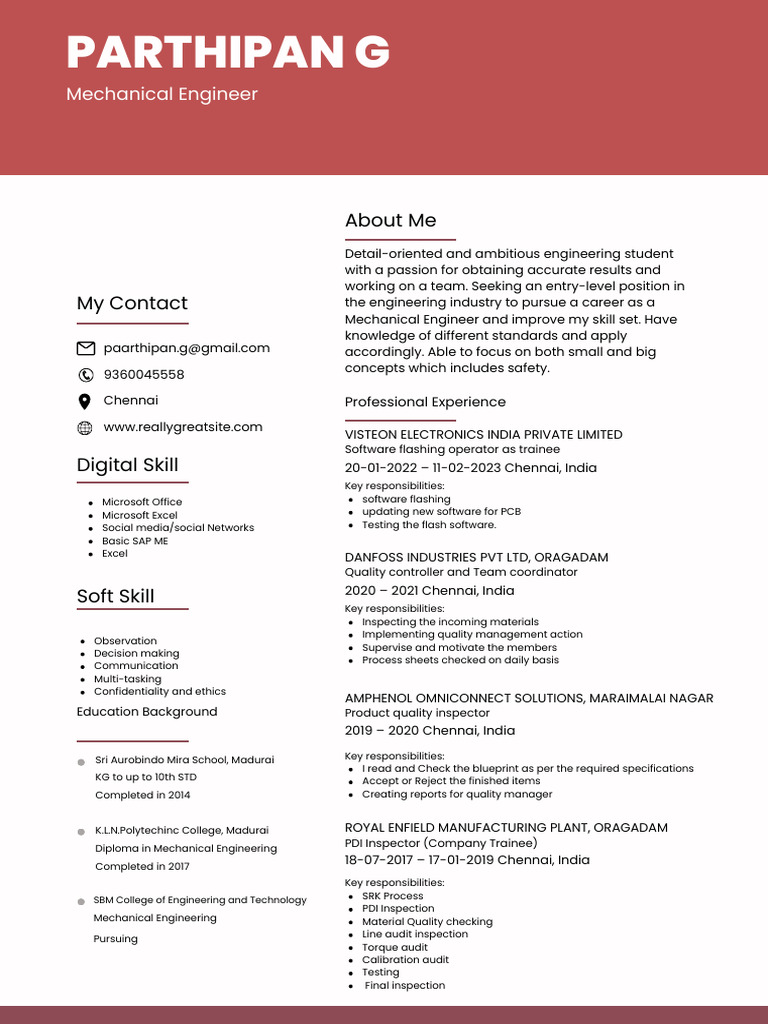 PARTHIPAN G
Mechanical Engineer

My Contact

paarthipan.g@gmail.com
9360045558
Chennai
www.reallygreatsite.com

Digital Skill

- Microsoft Office
- Microsoft Excel
- Social media/social Networks
- Basic SAP ME
- Excel

Soft Skill

- Observation
- Decision making
- Communication
- Multi-tasking
- Confidentiality and ethics

Education Background

Sri Aurobindo Mira School, Madurai
KG to up to 10th STD
Completed in 2014

K.L.N.Polytechinc College, Madurai
Diploma in Mechanical Engineering
Completed in 2017

SBM College of Engineering and Technology
Mechanical Engineering
Pursuing

About Me

Detail-oriented and ambitious engineering student with a passion for obtaining accurate results and working on a team. Seeking an entry-level position in the engineering industry to pursue a career as a Mechanical Engineer and improve my skill set. Have knowledge of different standards and apply accordingly. Able to focus on both small and big concepts which includes safety.

Professional Experience

VISTEON ELECTRONICS INDIA PRIVATE LIMITED
Software flashing operator as trainee
20-01-2022 – 11-02-2023 Chennai, India
Key responsibilities:
- software flashing
- updating new software for PCB
- Testing the flash software.

DANFOSS INDUSTRIES PVT LTD, ORAGADAM
Quality controller and Team coordinator
2020 – 2021 Chennai, India
Key responsibilities:
- Inspecting the incoming materials
- Implementing quality management action
- Supervise and motivate the members
- Process sheets checked on daily basis

AMPHENOL OMNICONNECT SOLUTIONS, MARAIMALAI NAGAR
Product quality inspector
2019 – 2020 Chennai, India
Key responsibilities:
- I read and Check the blueprint as per the required specifications
- Accept or Reject the finished items
- Creating reports for quality manager

ROYAL ENFIELD MANUFACTURING PLANT, ORAGADAM
PDI Inspector (Company Trainee)
18-07-2017 – 17-01-2019 Chennai, India
Key responsibilities:
- SRK Process
- PDI Inspection
- Material Quality checking
- Line audit inspection
- Torque audit
- Calibration audit
- Testing
- Final inspection